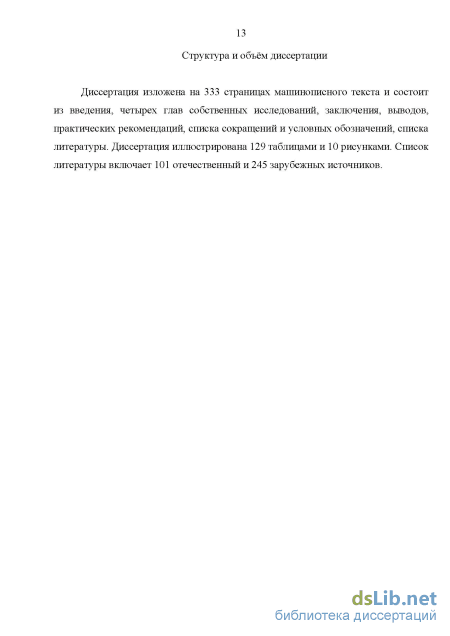 13

Структура и объём диссертации

Диссертация изложена на 333 страницах машинописного текста и состоит из введения, четырех глав собственных исследований, заключения, выводов, практических рекомендаций, списка сокращений и условных обозначений, списка литературы. Диссертация иллюстрирована 129 таблицами и 10 рисунками. Список литературы включает 101 отечественный и 245 зарубежных источников.

dsLib.net
библиотека диссертаций